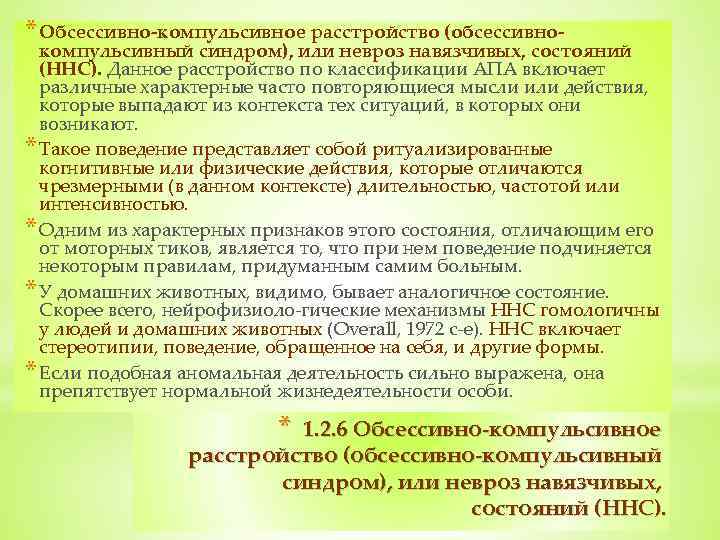 * Обсессивно-компульсивное расстройство (обсессивно-компульсивный синдром), или невроз навязчивых, состояний (ННС). Данное расстройство по классификации АПА включает различные характерные часто повторяющиеся мысли или действия, которые выпадают из контекста тех ситуаций, в которых они возникают.

* Такое поведение представляет собой ритуализированные когнитивные или физические действия, которые отличаются чрезмерными (в данном контексте) длительностью, частотой или интенсивностью.

* Одним из характерных признаков этого состояния, отличающим его от моторных тиков, является то, что при нем поведение подчиняется некоторым правилам, придуманным самим больным.

* У домашних животных, видимо, бывает аналогичное состояние. Скорее всего, нейрофизиоло-гические механизмы ННС гомологичны у людей и домашних животных (Overall, 1972 с-е). ННС включает стереотипии, поведение, обращенное на себя, и другие формы.

* Если подобная аномальная деятельность сильно выражена, она препятствует нормальной жизнедеятельности особи.

* 1.2.6 Обсессивно-компульсивное расстройство (обсессивно-компульсивный синдром), или невроз навязчивых, состояний (ННС).